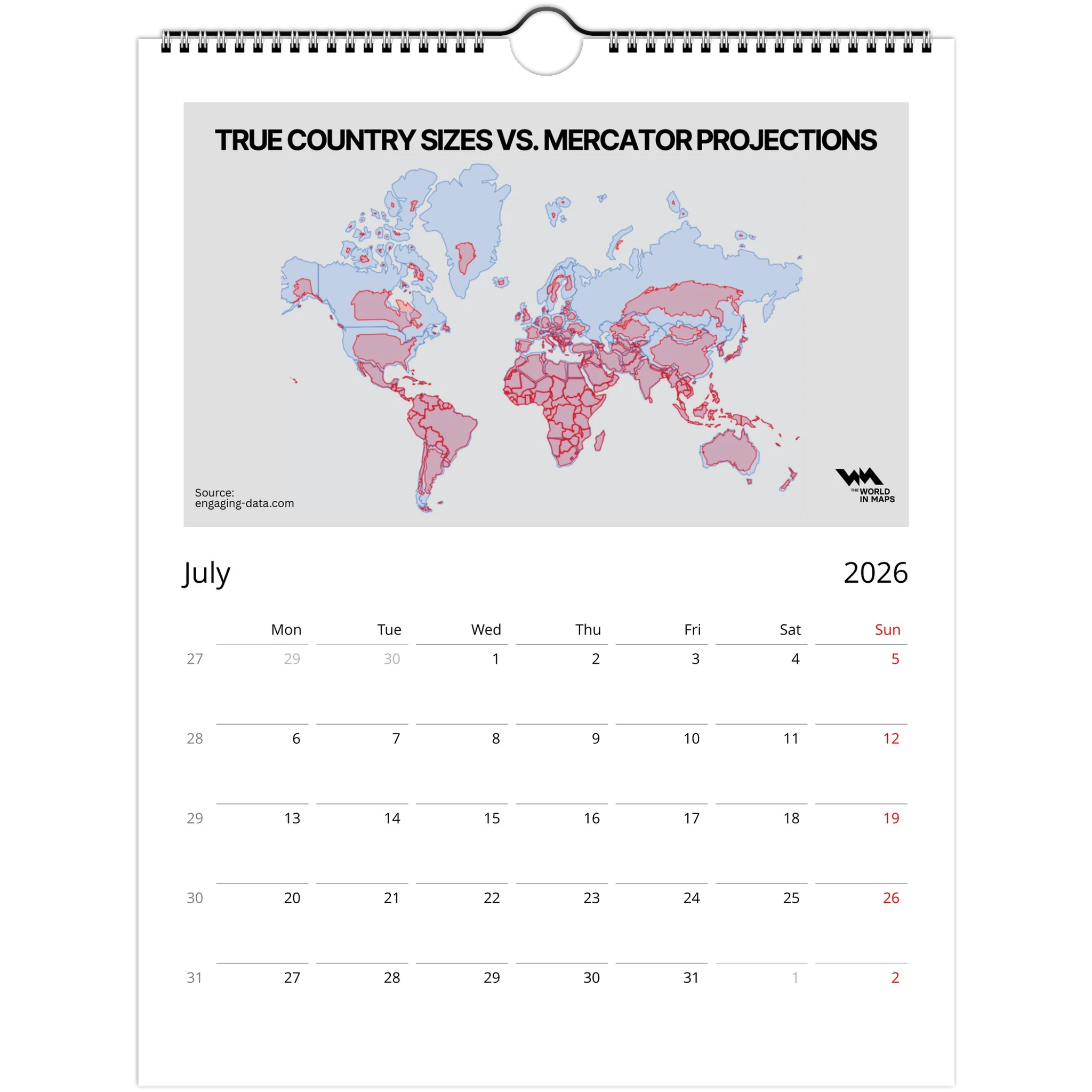 TRUE COUNTRY SIZES VS. MERCATOR PROJECTIONS

Source:
engaging-data.com

THE WORLD
IN MAPS

July

2026

| | Mon | Tue | Wed | Thu | Fri | Sat | Sun |
|---|---|---|---|---|---|---|---|
| 27 | 29 | 30 | 1 | 2 | 3 | 4 | 5 |
| 28 | 6 | 7 | 8 | 9 | 10 | 11 | 12 |
| 29 | 13 | 14 | 15 | 16 | 17 | 18 | 19 |
| 30 | 20 | 21 | 22 | 23 | 24 | 25 | 26 |
| 31 | 27 | 28 | 29 | 30 | 31 | 1 | 2 |